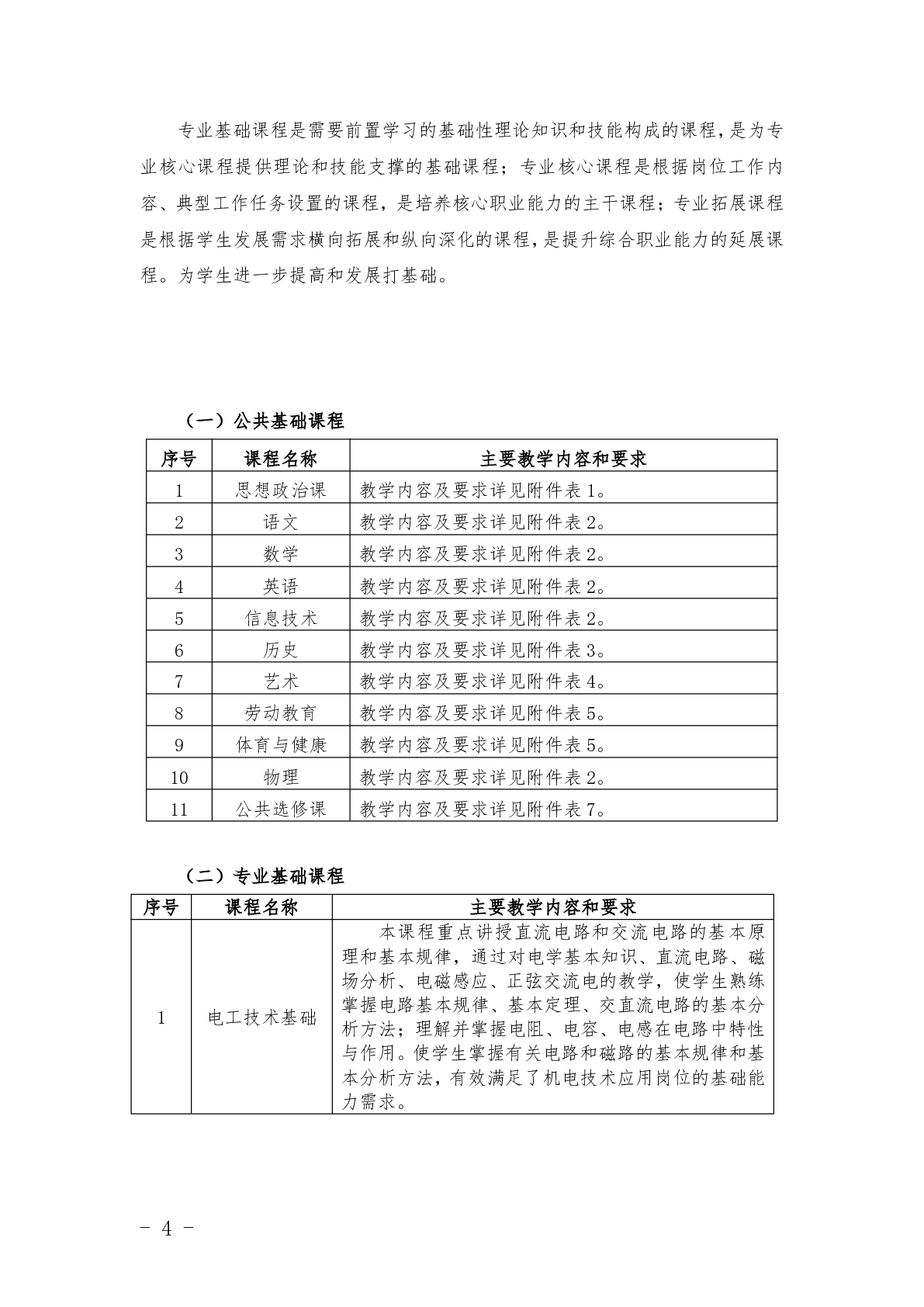 专业基础课程是需要前置学习的基础性理论知识和技能构成的课程，是为专业核心课程提供理论和技能支撑的基础课程；专业核心课程是根据岗位工作内容、典型工作任务设置的课程，是培养核心职业能力的主干课程；专业拓展课程是根据学生发展需求横向拓展和纵向深化的课程，是提升综合职业能力的延展课程。为学生进一步提高和发展打基础。

（一）公共基础课程

| 序号 | 课程名称 | 主要教学内容和要求 |
|---|---|---|
| 1 | 思想政治课 | 教学内容及要求详见附件表 1。 |
| 2 | 语文 | 教学内容及要求详见附件表 2。 |
| 3 | 数学 | 教学内容及要求详见附件表 2。 |
| 4 | 英语 | 教学内容及要求详见附件表 2。 |
| 5 | 信息技术 | 教学内容及要求详见附件表 2。 |
| 6 | 历史 | 教学内容及要求详见附件表 3。 |
| 7 | 艺术 | 教学内容及要求详见附件表 4。 |
| 8 | 劳动教育 | 教学内容及要求详见附件表 5。 |
| 9 | 体育与健康 | 教学内容及要求详见附件表 5。 |
| 10 | 物理 | 教学内容及要求详见附件表 2。 |
| 11 | 公共选修课 | 教学内容及要求详见附件表 7。 |

（二）专业基础课程

| 序号 | 课程名称 | 主要教学内容和要求 |
|---|---|---|
| 1 | 电工技术基础 | 本课程重点讲授直流电路和交流电路的基本原理和基本规律，通过对电学基本知识、直流电路、磁场分析、电磁感应、正弦交流电的教学，使学生熟练掌握电路基本规律、基本定理、交直流电路的基本分析方法；理解并掌握电阻、电容、电感在电路中特性与作用。使学生掌握有关电路和磁路的基本规律和基本分析方法，有效满足了机电技术应用岗位的基础能力需求。 |

－ 4 －